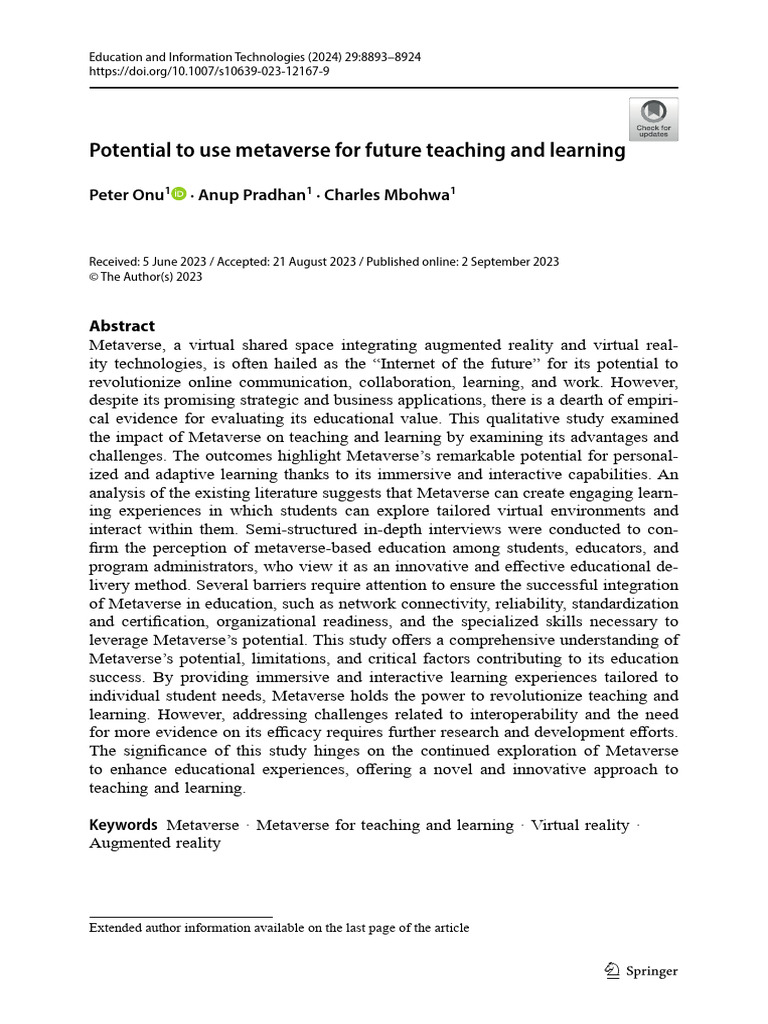 Education and Information Technologies (2024) 29:8893–8924
https://doi.org/10.1007/s10639-023-12167-9

Check for updates

Potential to use metaverse for future teaching and learning

Peter Onu$^1$ · Anup Pradhan$^1$ · Charles Mbohwa$^1$

Received: 5 June 2023 / Accepted: 21 August 2023 / Published online: 2 September 2023
© The Author(s) 2023

Abstract
Metaverse, a virtual shared space integrating augmented reality and virtual reality technologies, is often hailed as the "Internet of the future" for its potential to revolutionize online communication, collaboration, learning, and work. However, despite its promising strategic and business applications, there is a dearth of empirical evidence for evaluating its educational value. This qualitative study examined the impact of Metaverse on teaching and learning by examining its advantages and challenges. The outcomes highlight Metaverse's remarkable potential for personalized and adaptive learning thanks to its immersive and interactive capabilities. An analysis of the existing literature suggests that Metaverse can create engaging learning experiences in which students can explore tailored virtual environments and interact within them. Semi-structured in-depth interviews were conducted to confirm the perception of metaverse-based education among students, educators, and program administrators, who view it as an innovative and effective educational delivery method. Several barriers require attention to ensure the successful integration of Metaverse in education, such as network connectivity, reliability, standardization and certification, organizational readiness, and the specialized skills necessary to leverage Metaverse's potential. This study offers a comprehensive understanding of Metaverse's potential, limitations, and critical factors contributing to its education success. By providing immersive and interactive learning experiences tailored to individual student needs, Metaverse holds the power to revolutionize teaching and learning. However, addressing challenges related to interoperability and the need for more evidence on its efficacy requires further research and development efforts. The significance of this study hinges on the continued exploration of Metaverse to enhance educational experiences, offering a novel and innovative approach to teaching and learning.

Keywords Metaverse · Metaverse for teaching and learning · Virtual reality · Augmented reality

Extended author information available on the last page of the article

Springer